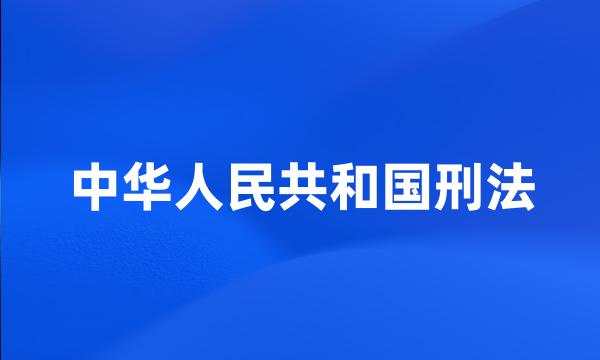 中华人民共和国刑法